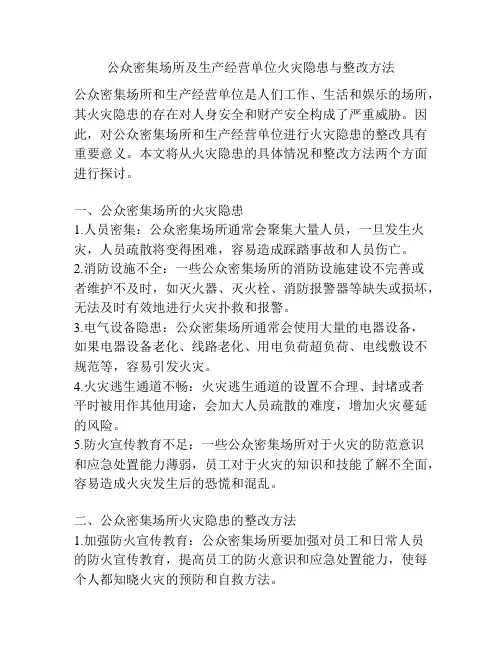 公众密集场所及生产经营单位火灾隐患与整改方法

公众密集场所和生产经营单位是人们工作、生活和娱乐的场所，其火灾隐患的存在对人身安全和财产安全构成了严重威胁。因此，对公众密集场所和生产经营单位进行火灾隐患的整改具有重要意义。本文将从火灾隐患的具体情况和整改方法两个方面进行探讨。

一、公众密集场所的火灾隐患
1.人员密集：公众密集场所通常会聚集大量人员，一旦发生火灾，人员疏散将变得困难，容易造成踩踏事故和人员伤亡。
2.消防设施不全：一些公众密集场所的消防设施建设不完善或者维护不及时，如灭火器、灭火栓、消防报警器等缺失或损坏，无法及时有效地进行火灾扑救和报警。
3.电气设备隐患：公众密集场所通常会使用大量的电器设备，如果电器设备老化、线路老化、用电负荷超负荷、电线敷设不规范等，容易引发火灾。
4.火灾逃生通道不畅：火灾逃生通道的设置不合理、封堵或者平时被用作其他用途，会加大人员疏散的难度，增加火灾蔓延的风险。
5.防火宣传教育不足：一些公众密集场所对于火灾的防范意识和应急处置能力薄弱，员工对于火灾的知识和技能了解不全面，容易造成火灾发生后的恐慌和混乱。

二、公众密集场所火灾隐患的整改方法
1.加强防火宣传教育：公众密集场所要加强对员工和日常人员的防火宣传教育，提高员工的防火意识和应急处置能力，使每个人都知晓火灾的预防和自救方法。